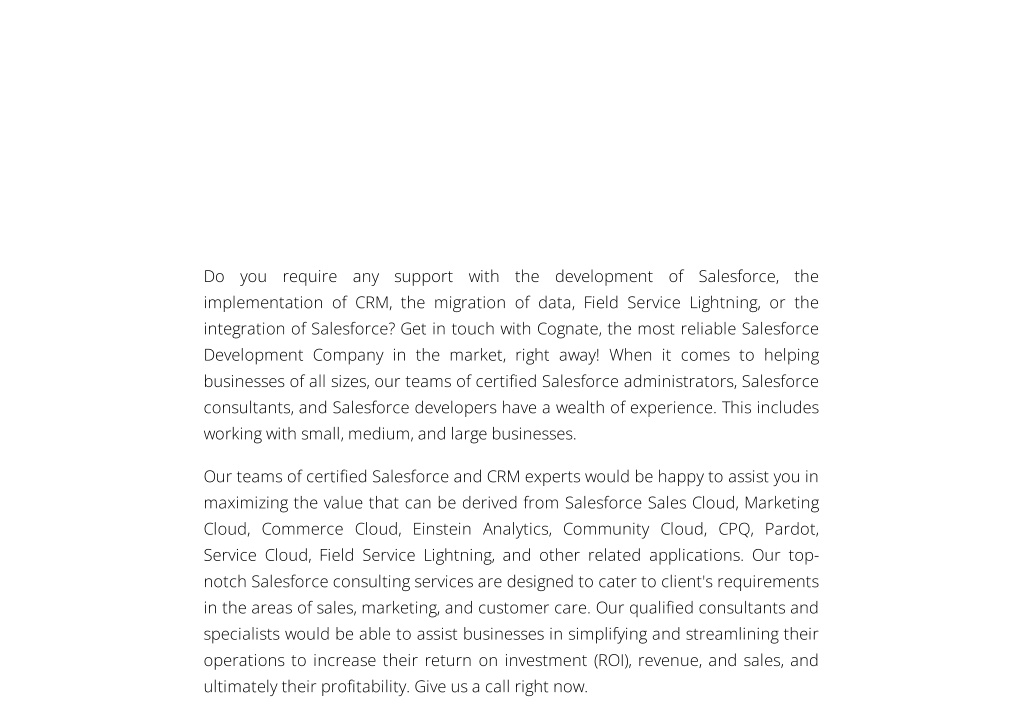 Do you require any support with the development of Salesforce, the implementation of CRM, the migration of data, Field Service Lightning, or the integration of Salesforce? Get in touch with Cognate, the most reliable Salesforce Development Company in the market, right away! When it comes to helping businesses of all sizes, our teams of certified Salesforce administrators, Salesforce consultants, and Salesforce developers have a wealth of experience. This includes working with small, medium, and large businesses.

Our teams of certified Salesforce and CRM experts would be happy to assist you in maximizing the value that can be derived from Salesforce Sales Cloud, Marketing Cloud, Commerce Cloud, Einstein Analytics, Community Cloud, CPQ, Pardot, Service Cloud, Field Service Lightning, and other related applications. Our top-notch Salesforce consulting services are designed to cater to client's requirements in the areas of sales, marketing, and customer care. Our qualified consultants and specialists would be able to assist businesses in simplifying and streamlining their operations to increase their return on investment (ROI), revenue, and sales, and ultimately their profitability. Give us a call right now.